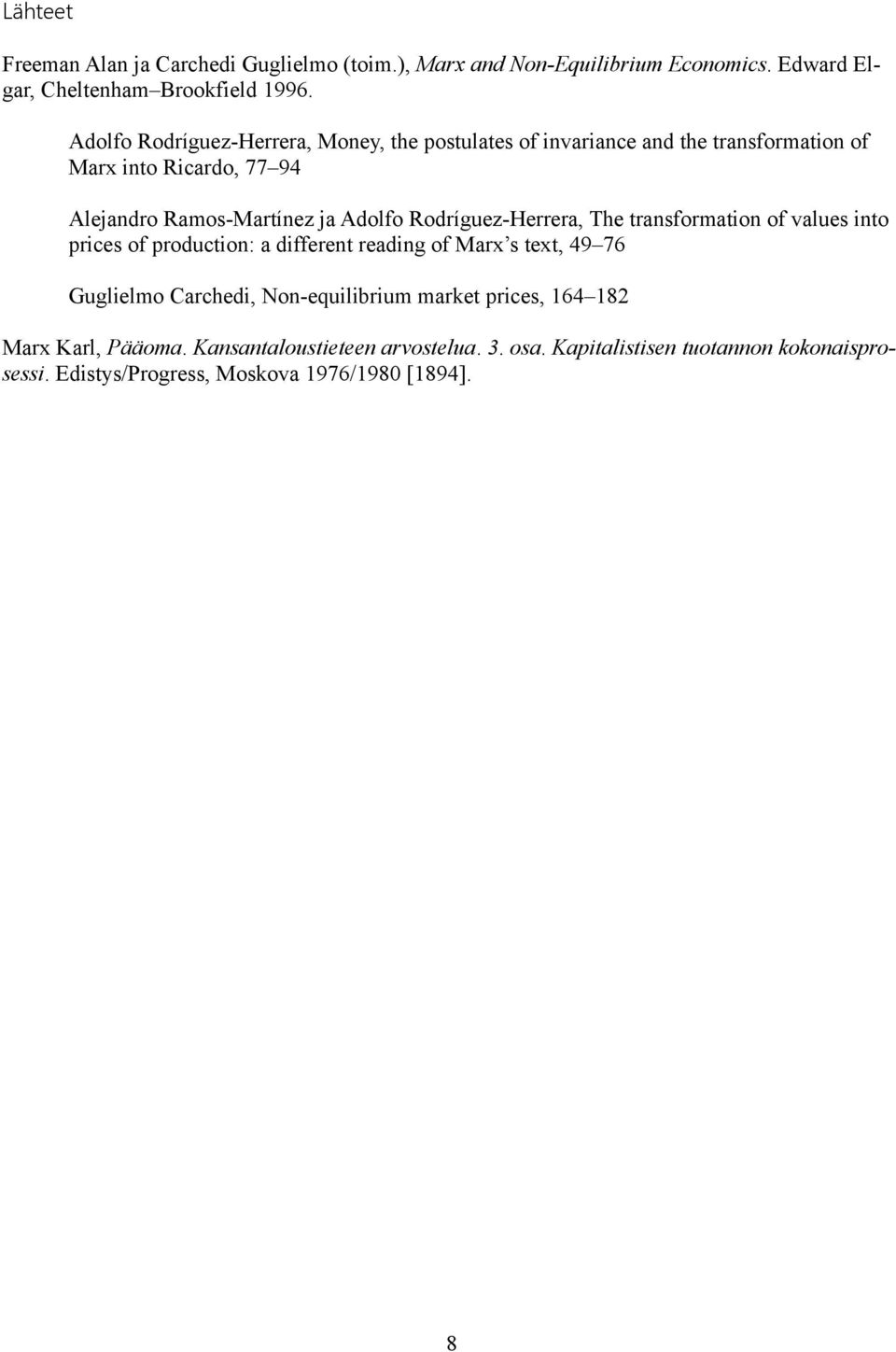 Lähteet

Freeman Alan ja Carchedi Guglielmo (toim.), Marx and Non-Equilibrium Economics. Edward Elgar, Cheltenham–Brookfield 1996.

Adolfo Rodríguez-Herrera, Money, the postulates of invariance and the transformation of Marx into Ricardo, 77–94

Alejandro Ramos-Martínez ja Adolfo Rodríguez-Herrera, The transformation of values into prices of production: a different reading of Marx's text, 49–76

Guglielmo Carchedi, Non-equilibrium market prices, 164–182

Marx Karl, Pääoma. Kansantaloustieteen arvostelua. 3. osa. Kapitalistisen tuotannon kokonaisprosessi. Edistys/Progress, Moskova 1976/1980 [1894].

8